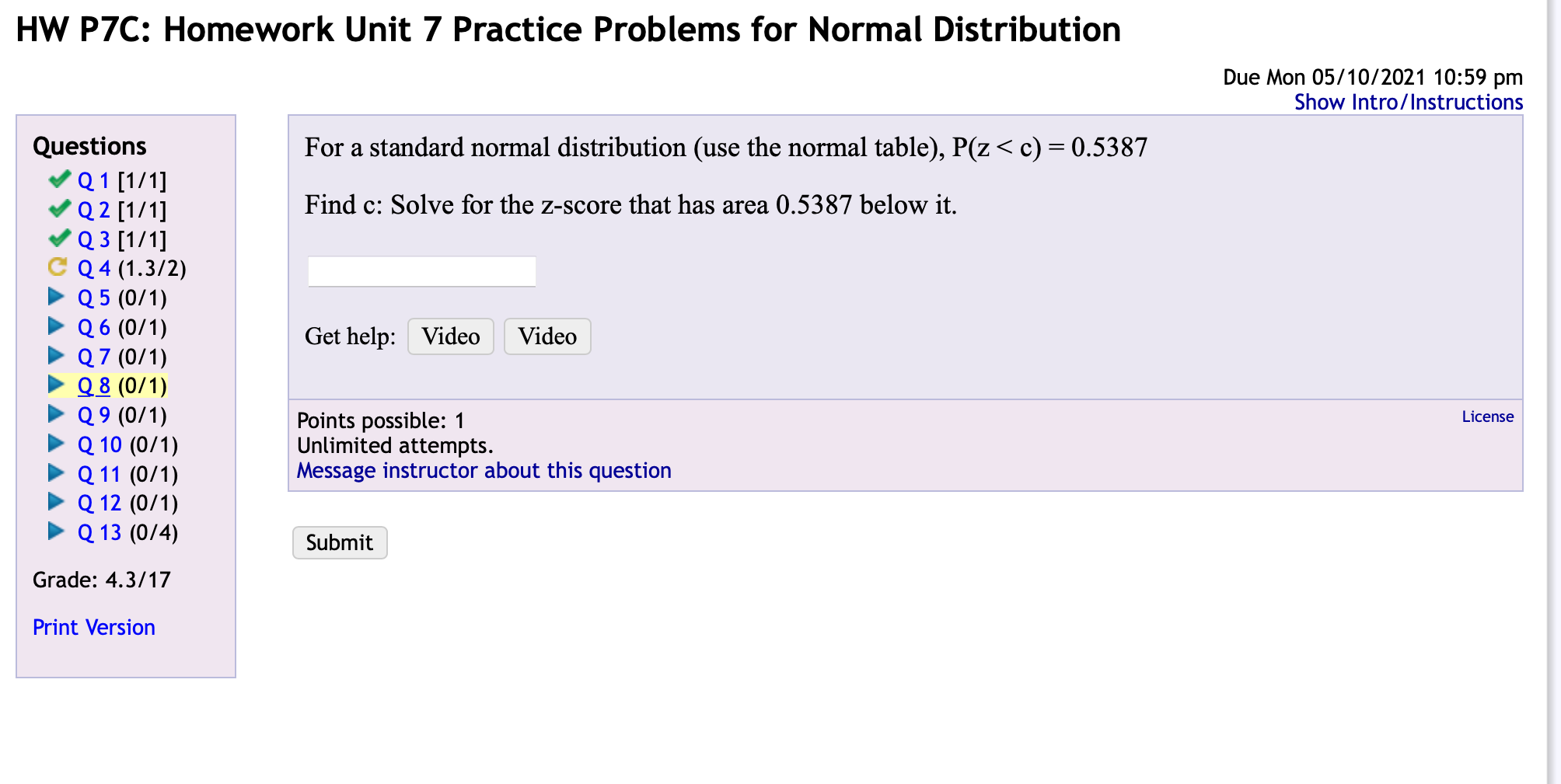 HW P7C: Homework Unit 7 Practice Problems for Normal Distribution

Due Mon 05/10/2021 10:59 pm
Show Intro/Instructions

Questions
Q 1 [1/1]
Q 2 [1/1]
Q 3 [1/1]
Q 4 (1.3/2)
Q 5 (0/1)
Q 6 (0/1)
Q 7 (0/1)
Q 8 (0/1)
Q 9 (0/1)
Q 10 (0/1)
Q 11 (0/1)
Q 12 (0/1)
Q 13 (0/4)

Grade: 4.3/17

Print Version

For a standard normal distribution (use the normal table), $P(z < c) = 0.5387$

Find c: Solve for the z-score that has area 0.5387 below it.

Get help: Video Video

Points possible: 1
Unlimited attempts.
Message instructor about this question

License

Submit